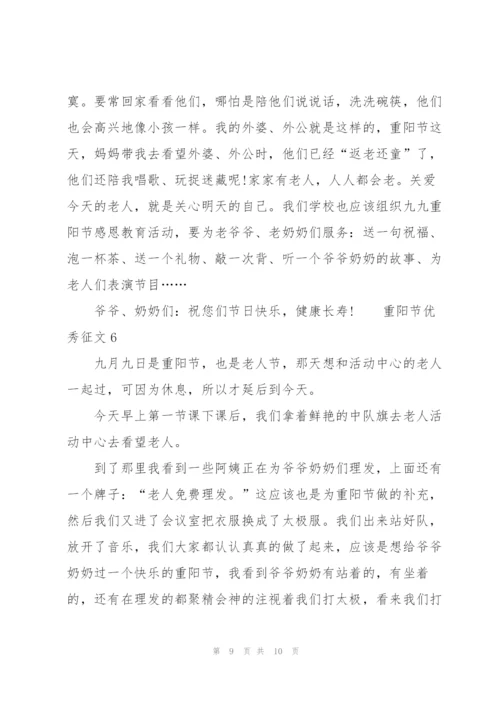 寞。要常回家看看他们，哪怕是陪他们说说话，洗洗碗筷，他们也会高兴地像小孩一样。我的外婆、外公就是这样的，重阳节这天，妈妈带我去看望外婆、外公时，他们已经“返老还童”了，他们还陪我唱歌、玩捉迷藏呢!家家有老人，人人都会老。关爱今天的老人，就是关心明天的自己。我们学校也应该组织九九重阳节感恩教育活动，要为老爷爷、老奶奶们服务：送一句祝福、泡一杯茶、送一个礼物、敲一次背、听一个爷爷奶奶的故事、为老人们表演节目……

爷爷、奶奶们：祝您们节日快乐，健康长寿！　　重阳节优秀征文 6

九月九日是重阳节，也是老人节，那天想和活动中心的老人一起过，可因为休息，所以才延后到今天。

今天早上第一节课下课后，我们拿着鲜艳的中队旗去老人活动中心去看望老人。

到了那里我看到一些阿姨正在为爷爷奶奶们理发，上面还有一个牌子：“老人免费理发。”这应该也是为重阳节做的补充，然后我们又进了会议室把衣服换成了太极服。我们出来站好队，放开了音乐，我们大家都认认真真的做了起来，应该是想给爷爷奶奶过一个快乐的重阳节，我看到爷爷奶奶有站着的，有坐着的，还有在理发的都聚精会神的注视着我们打太极，看来我们打

第 9 页 共 10 页